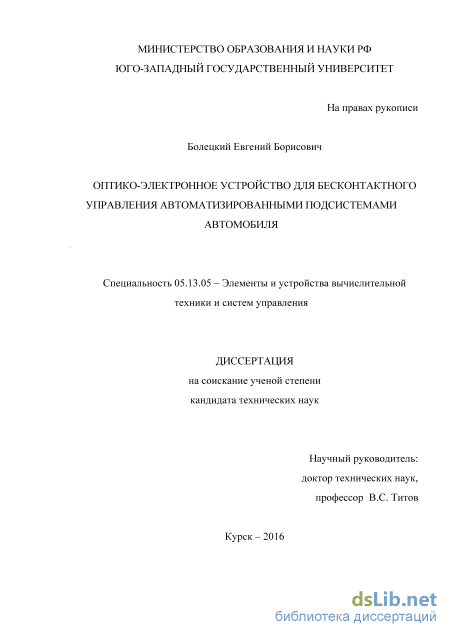 МИНИСТЕРСТВО ОБРАЗОВАНИЯ И НАУКИ РФ
ЮГО-ЗАПАДНЫЙ ГОСУДАРСТВЕННЫЙ УНИВЕРСИТЕТ

На правах рукописи

Болецкий Евгений Борисович

ОПТИКО-ЭЛЕКТРОННОЕ УСТРОЙСТВО ДЛЯ БЕСКОНТАКТНОГО УПРАВЛЕНИЯ АВТОМАТИЗИРОВАННЫМИ ПОДСИСТЕМАМИ АВТОМОБИЛЯ

Специальность 05.13.05 – Элементы и устройства вычислительной техники и систем управления

ДИССЕРТАЦИЯ
на соискание ученой степени
кандидата технических наук

Научный руководитель:
доктор технических наук,
профессор В.С. Титов

Курск – 2016

dsLib.net
библиотека диссертаций